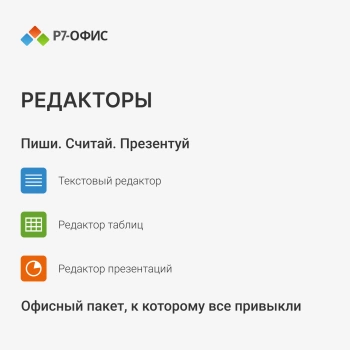 Р7-ОФИС

РЕДАКТОРЫ

Пиши. Считай. Презентуй

Текстовый редактор

Редактор таблиц

Редактор презентаций

Офисный пакет, к которому все привыкли